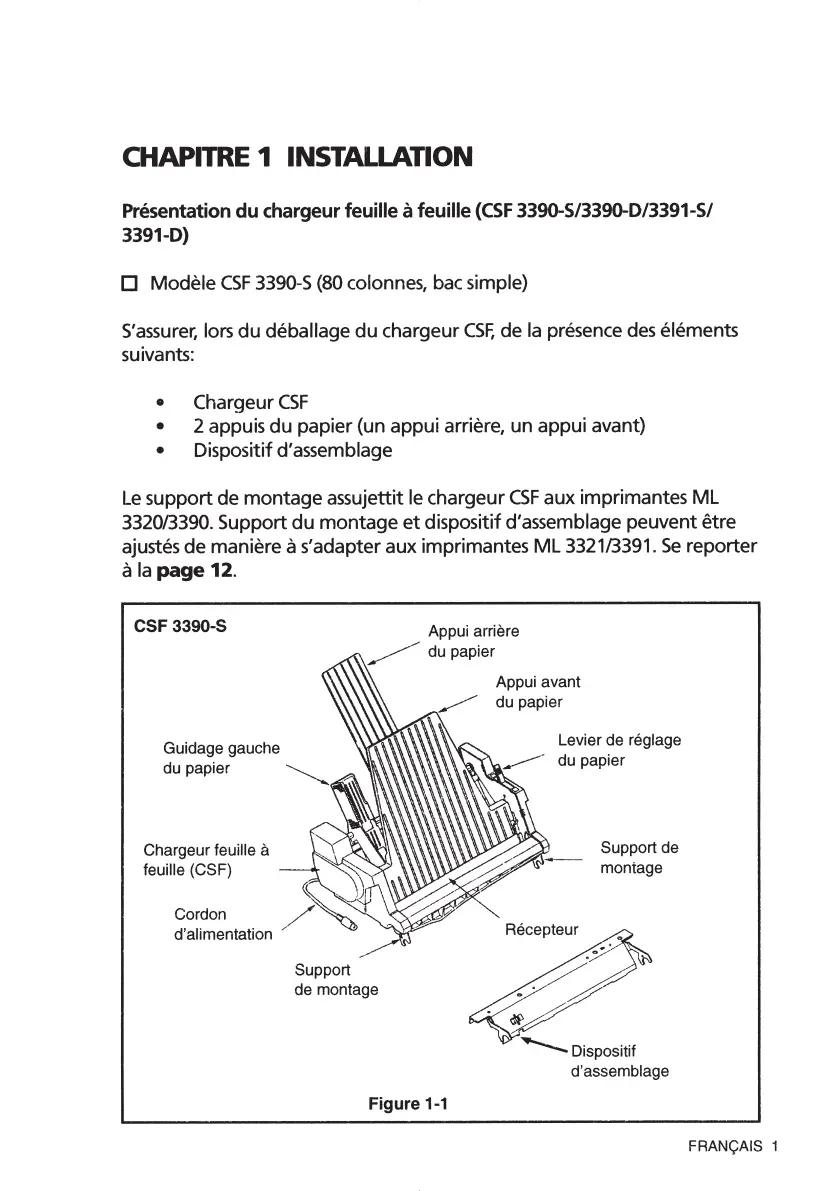 CHAPITRE 1 INSTALLATION

Présentation du chargeur feuille à feuille (CSF 3390-S/3390-D/3391-S/3391-D)

☐ Modèle CSF 3390-S (80 colonnes, bac simple)

S'assurer, lors du déballage du chargeur CSF, de la présence des éléments suivants:

• Chargeur CSF
• 2 appuis du papier (un appui arrière, un appui avant)
• Dispositif d'assemblage

Le support de montage assujettit le chargeur CSF aux imprimantes ML 3320/3390. Support du montage et dispositif d'assemblage peuvent être ajustés de manière à s'adapter aux imprimantes ML 3321/3391. Se reporter à la page 12.

CSF 3390-S

Appui arrière du papier

Appui avant du papier

Guidage gauche du papier

Levier de réglage du papier

Chargeur feuille à feuille (CSF)

Support de montage

Cordon d'alimentation

Récepteur

Support de montage

Dispositif d'assemblage

Figure 1-1

FRANÇAIS 1